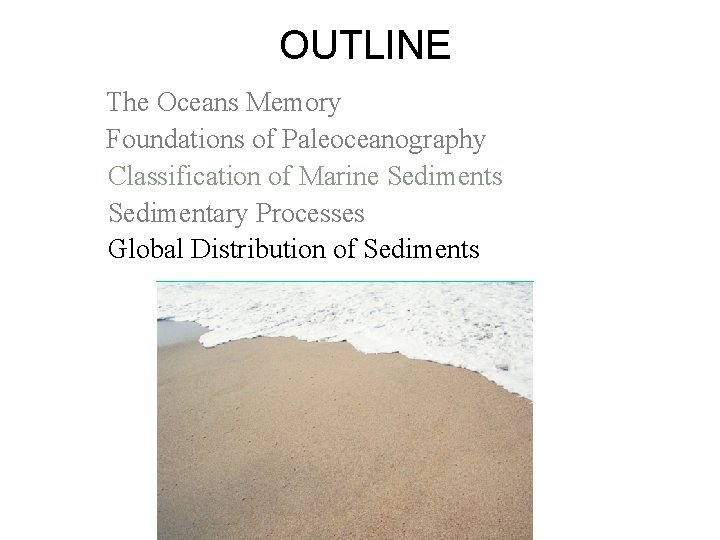 OUTLINE

The Oceans Memory
Foundations of Paleoceanography
Classification of Marine Sediments
Sedimentary Processes
Global Distribution of Sediments